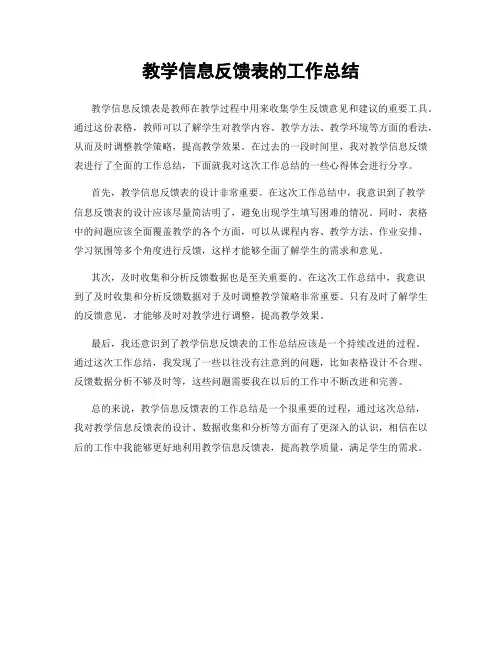 教学信息反馈表的工作总结

教学信息反馈表是教师在教学过程中用来收集学生反馈意见和建议的重要工具。通过这份表格，教师可以了解学生对教学内容、教学方法、教学环境等方面的看法，从而及时调整教学策略，提高教学效果。在过去的一段时间里，我对教学信息反馈表进行了全面的工作总结，下面就我对这次工作总结的一些心得体会进行分享。

首先，教学信息反馈表的设计非常重要。在这次工作总结中，我意识到了教学信息反馈表的设计应该尽量简洁明了，避免出现学生填写困难的情况。同时，表格中的问题应该全面覆盖教学的各个方面，可以从课程内容、教学方法、作业安排、学习氛围等多个角度进行反馈，这样才能够全面了解学生的需求和意见。

其次，及时收集和分析反馈数据也是至关重要的。在这次工作总结中，我意识到了及时收集和分析反馈数据对于及时调整教学策略非常重要。只有及时了解学生的反馈意见，才能够及时对教学进行调整，提高教学效果。

最后，我还意识到了教学信息反馈表的工作总结应该是一个持续改进的过程。通过这次工作总结，我发现了一些以往没有注意到的问题，比如表格设计不合理、反馈数据分析不够及时等，这些问题需要我在以后的工作中不断改进和完善。

总的来说，教学信息反馈表的工作总结是一个很重要的过程，通过这次总结，我对教学信息反馈表的设计、数据收集和分析等方面有了更深入的认识，相信在以后的工作中我能够更好地利用教学信息反馈表，提高教学质量，满足学生的需求。